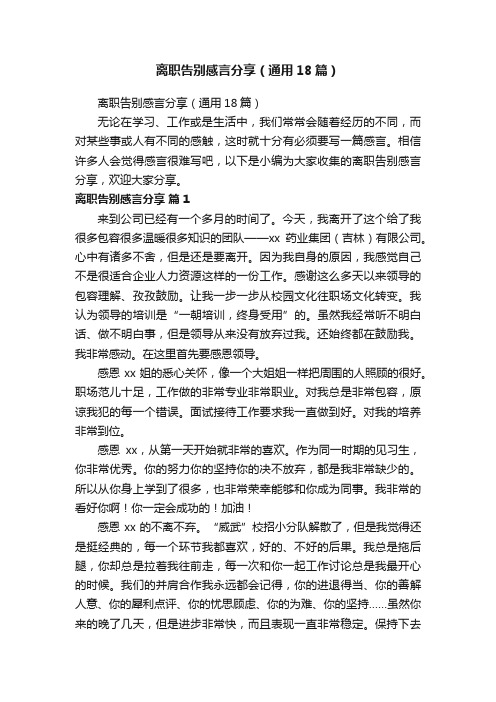 离职告别感言分享（通用18篇）

离职告别感言分享（通用18篇）

无论在学习、工作或是生活中，我们常常会随着经历的不同，而对某些事或人有不同的感触，这时就十分有必要写一篇感言。相信许多人会觉得感言很难写吧，以下是小编为大家收集的离职告别感言分享，欢迎大家分享。

离职告别感言分享 篇1

来到公司已经有一个多月的时间了。今天，我离开了这个给了我很多包容很多温暖很多知识的团队——xx 药业集团（吉林）有限公司。心中有诸多不舍，但是还是要离开。因为我自身的原因，我感觉自己不是很适合企业人力资源这样的一份工作。感谢这么多天以来领导的包容理解、孜孜鼓励。让我一步一步从校园文化往职场文化转变。我认为领导的培训是“一朝培训，终身受用”的。虽然我经常听不明白话、做不明白事，但是领导从来没有放弃过我。还始终都在鼓励我。我非常感动。在这里首先要感恩领导。

感恩 xx 姐的悉心关怀，像一个大姐姐一样把周围的人照顾的很好。职场范儿十足，工作做的非常专业非常职业。对我总是非常包容，原谅我犯的每一个错误。面试接待工作要求我一直做到好。对我的培养非常到位。

感恩 xx，从第一天开始就非常的喜欢。作为同一时期的见习生，你非常优秀。你的努力你的坚持你的决不放弃，都是我非常缺少的。所以从你身上学到了很多，也非常荣幸能够和你成为同事。我非常的看好你啊！你一定会成功的！加油！

感恩 xx 的不离不弃。“威武”校招小分队解散了，但是我觉得还是挺经典的，每一个环节我都喜欢，好的、不好的后果。我总是拖后腿，你却总是拉着我往前走，每一次和你一起工作讨论总是我最开心的时候。我们的并肩合作我永远都会记得，你的进退得当、你的善解人意、你的犀利点评、你的忧思顾虑、你的为难、你的坚持……虽然你来的晚了几天，但是进步非常快，而且表现一直非常稳定。保持下去